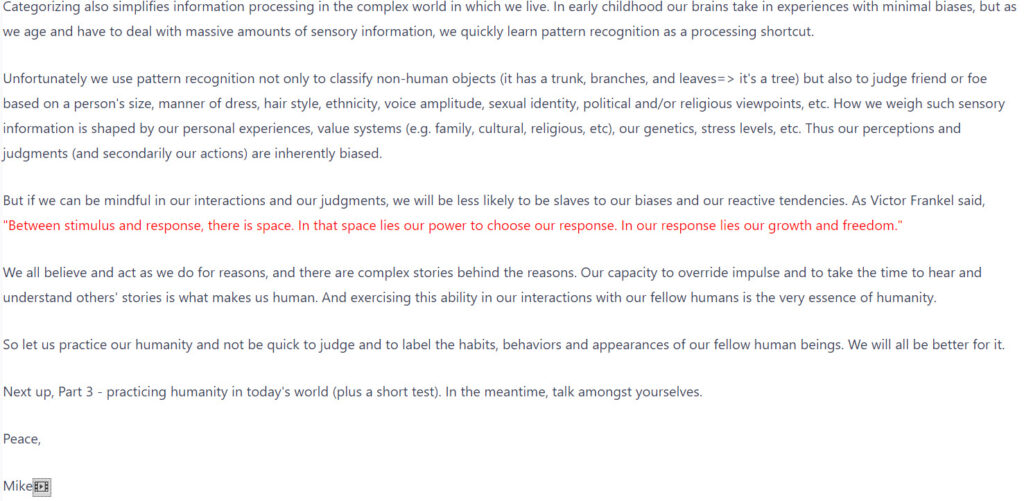 Categorizing also simplifies information processing in the complex world in which we live. In early childhood our brains take in experiences with minimal biases, but as we age and have to deal with massive amounts of sensory information, we quickly learn pattern recognition as a processing shortcut.

Unfortunately we use pattern recognition not only to classify non-human objects (it has a trunk, branches, and leaves=> it's a tree) but also to judge friend or foe based on a person's size, manner of dress, hair style, ethnicity, voice amplitude, sexual identity, political and/or religious viewpoints, etc. How we weigh such sensory information is shaped by our personal experiences, value systems (e.g. family, cultural, religious, etc), our genetics, stress levels, etc. Thus our perceptions and judgments (and secondarily our actions) are inherently biased.

But if we can be mindful in our interactions and our judgments, we will be less likely to be slaves to our biases and our reactive tendencies. As Victor Frankel said, "Between stimulus and response, there is space. In that space lies our power to choose our response. In our response lies our growth and freedom."

We all believe and act as we do for reasons, and there are complex stories behind the reasons. Our capacity to override impulse and to take the time to hear and understand others' stories is what makes us human. And exercising this ability in our interactions with our fellow humans is the very essence of humanity.

So let us practice our humanity and not be quick to judge and to label the habits, behaviors and appearances of our fellow human beings. We will all be better for it.

Next up, Part 3 - practicing humanity in today's world (plus a short test). In the meantime, talk amongst yourselves.

Peace,

Mike